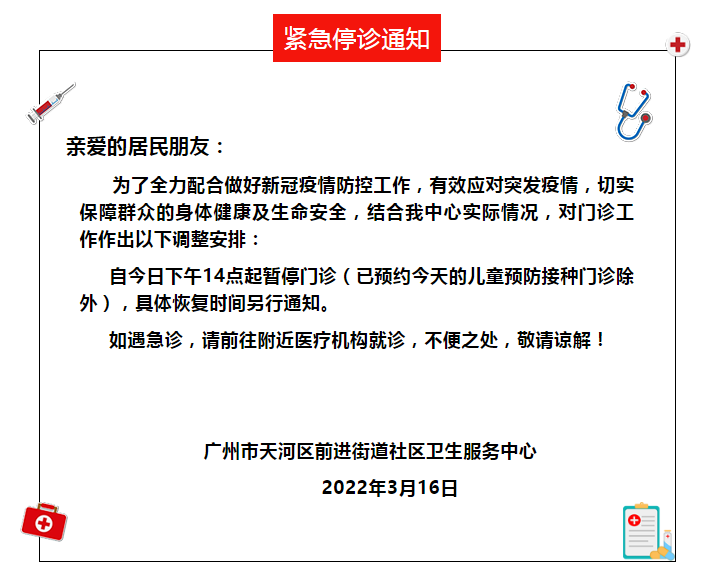 紧急停诊通知

亲爱的居民朋友：

为了全力配合做好新冠疫情防控工作，有效应对突发疫情，切实保障群众的身体健康及生命安全，结合我中心实际情况，对门诊工作作出以下调整安排：

自今日下午14点起暂停门诊（已预约今天的儿童预防接种门诊除外），具体恢复时间另行通知。

如遇急诊，请前往附近医疗机构就诊，不便之处，敬请谅解！

广州市天河区前进街道社区卫生服务中心

2022年3月16日